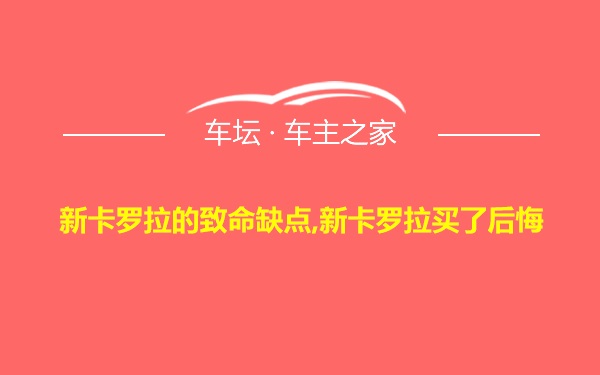 车坛 · 车主之家

新卡罗拉的致命缺点,新卡罗拉买了后悔